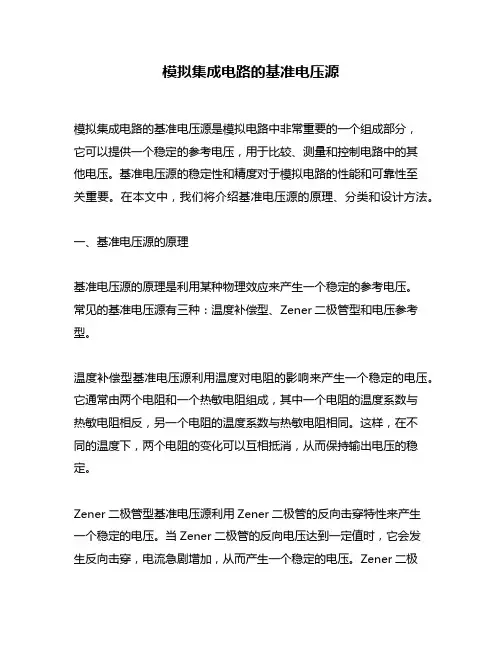 模拟集成电路的基准电压源

模拟集成电路的基准电压源是模拟电路中非常重要的一个组成部分，它可以提供一个稳定的参考电压，用于比较、测量和控制电路中的其他电压。基准电压源的稳定性和精度对于模拟电路的性能和可靠性至关重要。在本文中，我们将介绍基准电压源的原理、分类和设计方法。

一、基准电压源的原理

基准电压源的原理是利用某种物理效应来产生一个稳定的参考电压。常见的基准电压源有三种：温度补偿型、Zener 二极管型和电压参考型。

温度补偿型基准电压源利用温度对电阻的影响来产生一个稳定的电压。它通常由两个电阻和一个热敏电阻组成，其中一个电阻的温度系数与热敏电阻相反，另一个电阻的温度系数与热敏电阻相同。这样，在不同的温度下，两个电阻的变化可以互相抵消，从而保持输出电压的稳定。

Zener 二极管型基准电压源利用 Zener 二极管的反向击穿特性来产生一个稳定的电压。当 Zener 二极管的反向电压达到一定值时，它会发生反向击穿，电流急剧增加，从而产生一个稳定的电压。Zener 二极